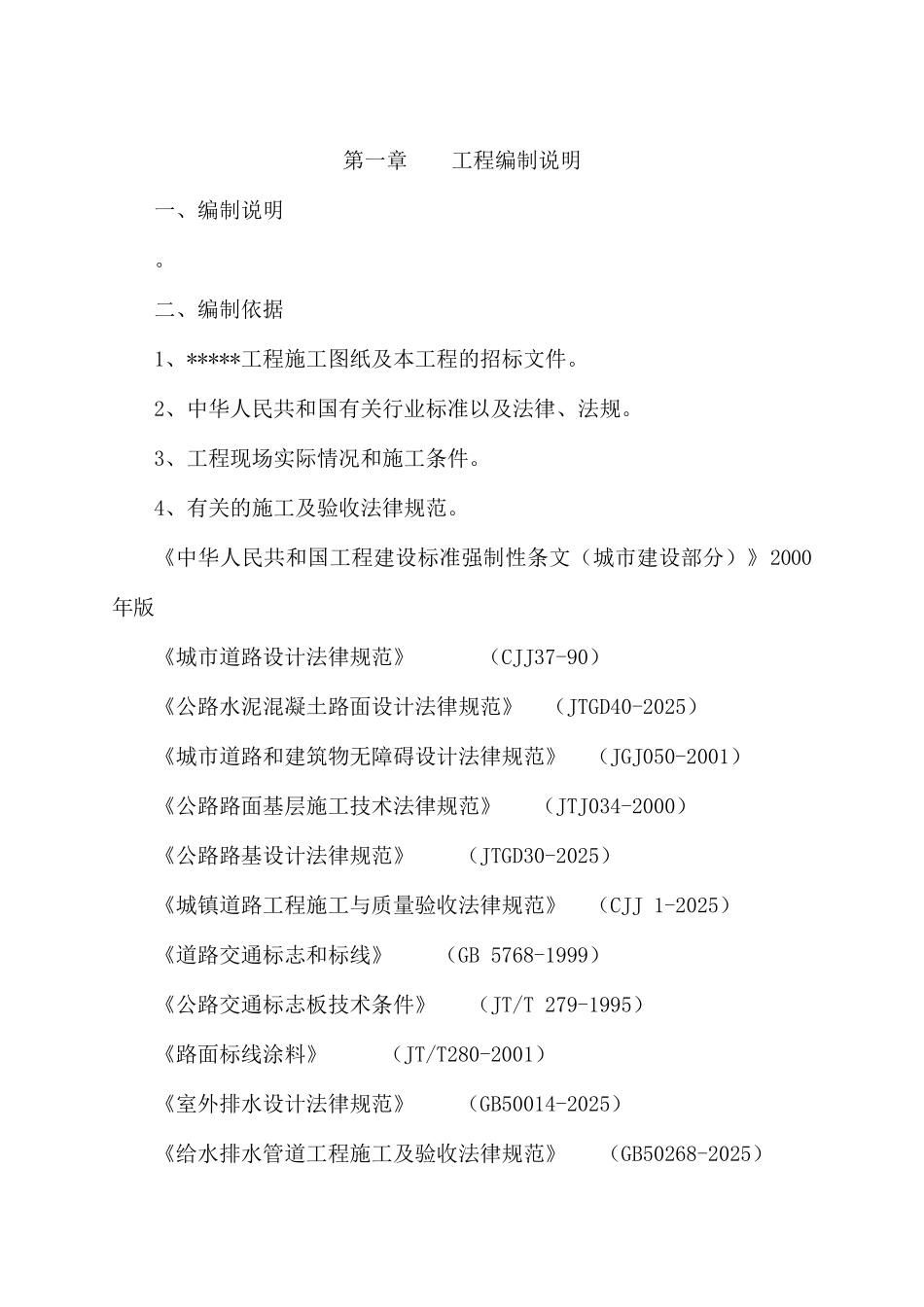 第一章　　工程编制说明

一、编制说明

。

二、编制依据

1、*****工程施工图纸及本工程的招标文件。

2、中华人民共和国有关行业标准以及法律、法规。

3、工程现场实际情况和施工条件。

4、有关的施工及验收法律规范。

《中华人民共和国工程建设标准强制性条文（城市建设部分）》2000年版

《城市道路设计法律规范》　　（CJJ37-90）

《公路水泥混凝土路面设计法律规范》　（JTGD40-2025）

《城市道路和建筑物无障碍设计法律规范》　（JGJ050-2001）

《公路路面基层施工技术法律规范》　（JTJ034-2000）

《公路路基设计法律规范》　　（JTGD30-2025）

《城镇道路工程施工与质量验收法律规范》　（CJJ 1-2025）

《道路交通标志和标线》　　（GB 5768-1999）

《公路交通标志板技术条件》　　（JT/T 279-1995）

《路面标线涂料》　　（JT/T280-2001）

《室外排水设计法律规范》　　（GB50014-2025）

《给水排水管道工程施工及验收法律规范》　　（GB50268-2025）